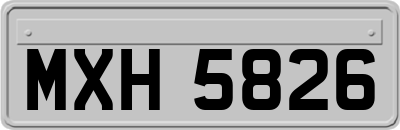 MXH 5826